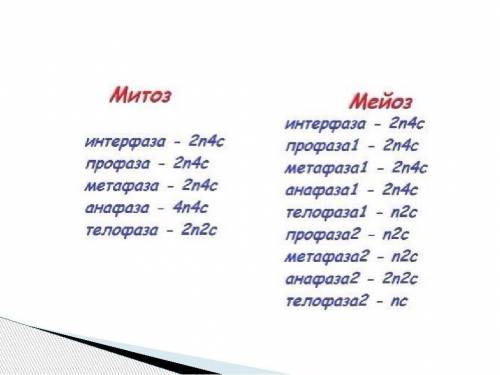 Митоз

интерфаза - 2n4c
профаза - 2n4c
метафаза - 2n4c
анафаза - 4n4c
телофаза - 2n2c

Мейоз

интерфаза - 2n4c
профаза1 - 2n4c
метафаза1 - 2n4c
анафаза1 - 2n4c
телофаза1 - n2c
профаза2 - n2c
метафаза2 - n2c
анафаза2 - 2n2c
телофаза2 - nc